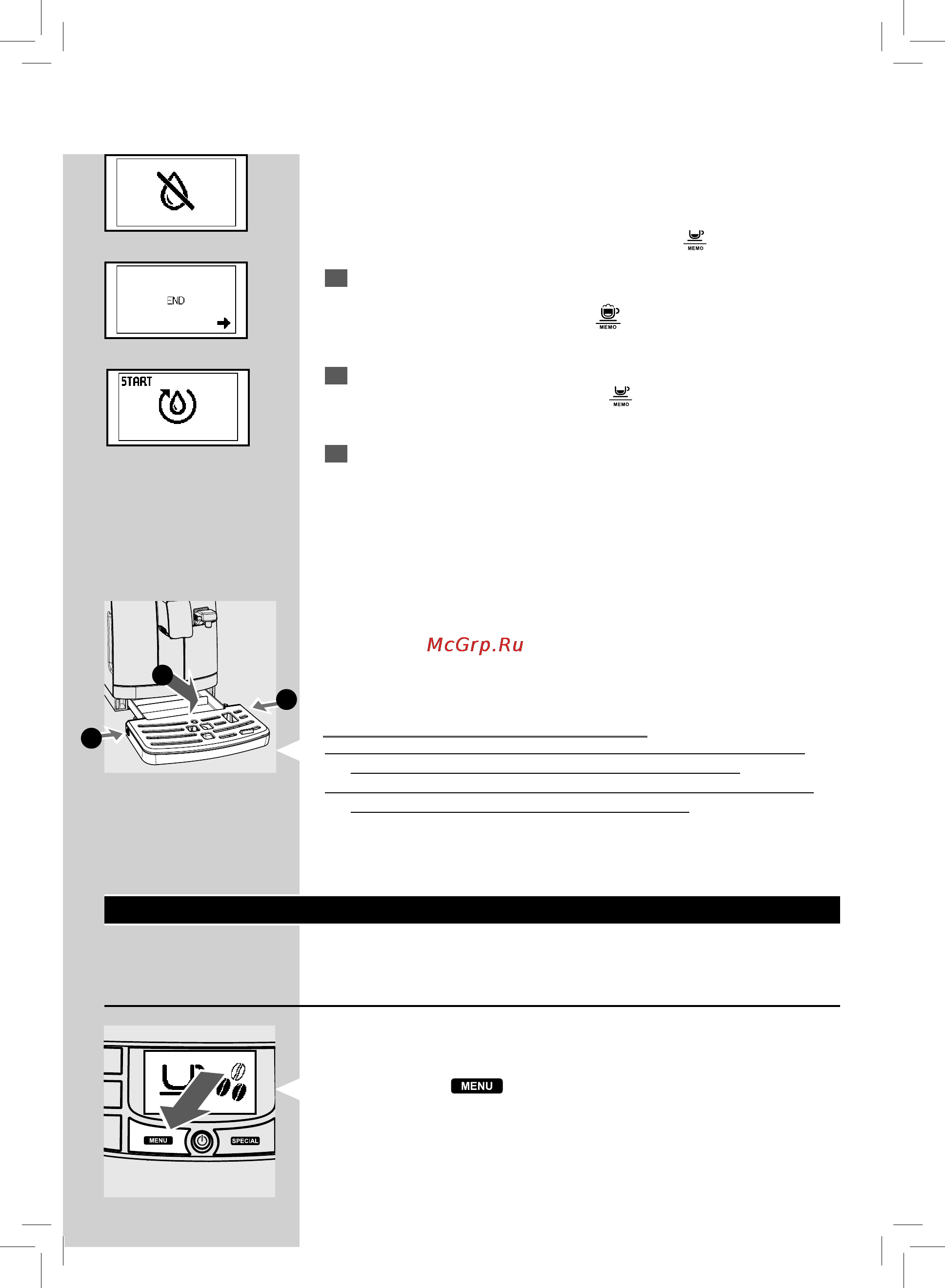 MEMO

END

MEMO

START

MEMO

McGrp.Ru

MENU

MENU

SPECIAL